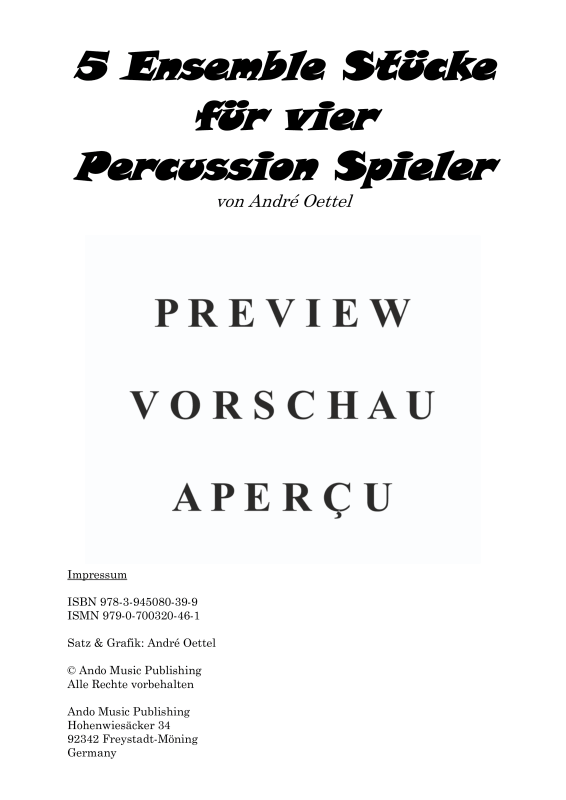 5 Ensemble Stücke für vier Percussion Spieler

von André Oettel

PREVIEW

VORSCHAU

APERÇU

Impressum

ISBN 978-3-945080-39-9
ISMN 979-0-700320-46-1

Satz & Grafik: André Oettel

© Ando Music Publishing
Alle Rechte vorbehalten

Ando Music Publishing
Hohenwiesäcker 34
92342 Freystadt-Möning
Germany